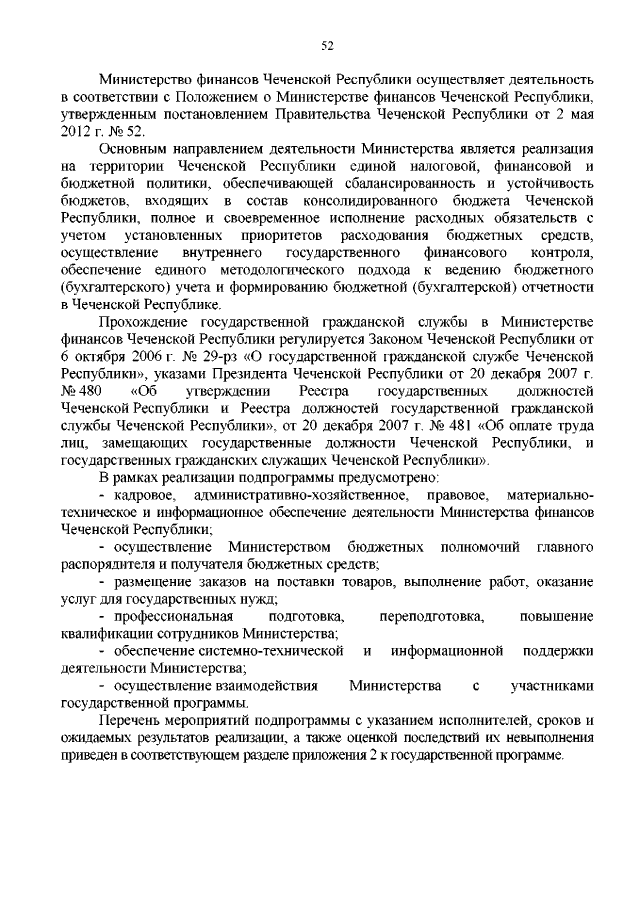 52

Министерство финансов Чеченской Республики осуществляет деятельность в соответствии с Положением о Министерстве финансов Чеченской Республики, утвержденным постановлением Правительства Чеченской Республики от 2 мая 2012 г. № 52.

Основным направлением деятельности Министерства является реализация на территории Чеченской Республики единой налоговой, финансовой и бюджетной политики, обеспечивающей сбалансированность и устойчивость бюджетов, входящих в состав консолидированного бюджета Чеченской Республики, полное и своевременное исполнение расходных обязательств с учетом установленных приоритетов расходования бюджетных средств, осуществление внутреннего государственного финансового контроля, обеспечение единого методологического подхода к ведению бюджетного (бухгалтерского) учета и формированию бюджетной (бухгалтерской) отчетности в Чеченской Республике.

Прохождение государственной гражданской службы в Министерстве финансов Чеченской Республики регулируется Законом Чеченской Республики от 6 октября 2006 г. № 29-рз «О государственной гражданской службе Чеченской Республики», указами Президента Чеченской Республики от 20 декабря 2007 г. № 480 «Об утверждении Реестра государственных должностей Чеченской Республики и Реестра должностей государственной гражданской службы Чеченской Республики», от 20 декабря 2007 г. № 481 «Об оплате труда лиц, замещающих государственные должности Чеченской Республики, и государственных гражданских служащих Чеченской Республики».

В рамках реализации подпрограммы предусмотрено:

- кадровое, административно-хозяйственное, правовое, материально-техническое и информационное обеспечение деятельности Министерства финансов Чеченской Республики;

- осуществление Министерством бюджетных полномочий главного распорядителя и получателя бюджетных средств;

- размещение заказов на поставки товаров, выполнение работ, оказание услуг для государственных нужд;

- профессиональная подготовка, переподготовка, повышение квалификации сотрудников Министерства;

- обеспечение системно-технической и информационной поддержки деятельности Министерства;

- осуществление взаимодействия Министерства с участниками государственной программы.

Перечень мероприятий подпрограммы с указанием исполнителей, сроков и ожидаемых результатов реализации, а также оценкой последствий их невыполнения приведен в соответствующем разделе приложения 2 к государственной программе.